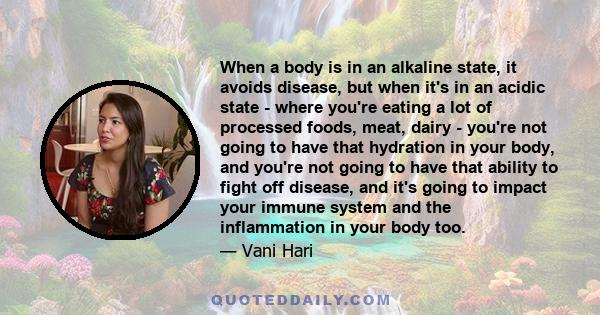 When a body is in an alkaline state, it avoids disease, but when it's in an acidic state - where you're eating a lot of processed foods, meat, dairy - you're not going to have that hydration in your body, and you're not going to have that ability to fight off disease, and it's going to impact your immune system and the inflammation in your body too.
— Vani Hari

QUOTEDDAILY.COM